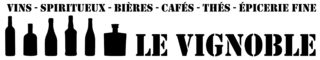 VINS - SPIRITUEUX - BIÈRES - CAFÉS - THÉS - ÉPICERIE FINE

LE VIGNOBLE